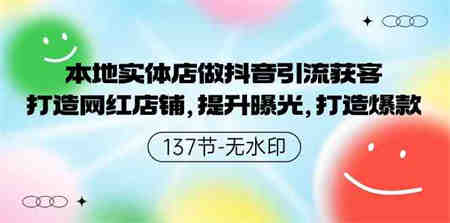 本地实体店做抖音引流获客
打造网红店铺，提升曝光，打造爆款

137节-无水印